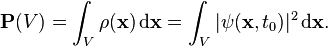 $\mathbf{P}(V) = \int_V \rho(\mathbf{x})\,\mathrm{d}\mathbf{x} = \int_V |\psi(\mathbf{x}, t_0)|^2\,\mathrm{d}\mathbf{x}.$